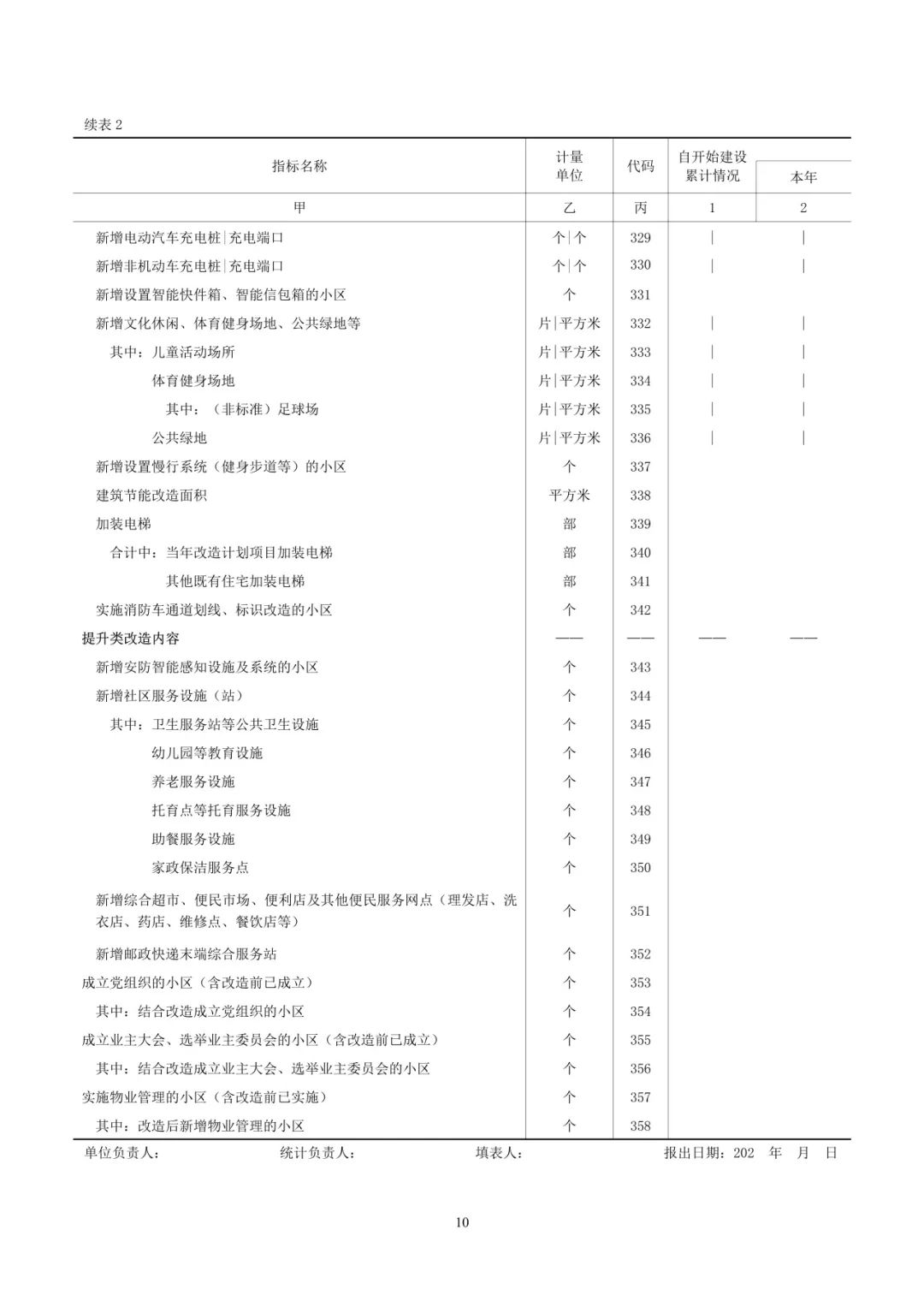 续表 2

| 指标名称 | 计量单位 | 代码 | 自开始建设累计情况 | 本年 |
|---|---|---|---|---|
| 甲 | 乙 | 丙 | 1 | 2 |
| 新增电动汽车充电桩\|充电端口 | 个\|个 | 329 | \| | \| |
| 新增非机动车充电桩\|充电端口 | 个\|个 | 330 | \| | \| |
| 新增设置智能快件箱、智能信包箱的小区 | 个 | 331 | | |
| 新增文化休闲、体育健身场地、公共绿地等 | 片\|平方米 | 332 | \| | \| |
| 其中：儿童活动场所 | 片\|平方米 | 333 | \| | \| |
| 体育健身场地 | 片\|平方米 | 334 | \| | \| |
| 其中：（非标准）足球场 | 片\|平方米 | 335 | \| | \| |
| 公共绿地 | 片\|平方米 | 336 | \| | \| |
| 新增设置慢行系统（健身步道等）的小区 | 个 | 337 | | |
| 建筑节能改造面积 | 平方米 | 338 | | |
| 加装电梯 | 部 | 339 | | |
| 合计中：当年改造计划项目加装电梯 | 部 | 340 | | |
| 其他既有住宅加装电梯 | 部 | 341 | | |
| 实施消防车通道划线、标识改造的小区 | 个 | 342 | | |
| 提升类改造内容 | —— | —— | —— | —— |
| 新增安防智能感知设施及系统的小区 | 个 | 343 | | |
| 新增社区服务设施（站） | 个 | 344 | | |
| 其中：卫生服务站等公共卫生设施 | 个 | 345 | | |
| 幼儿园等教育设施 | 个 | 346 | | |
| 养老服务设施 | 个 | 347 | | |
| 托育点等托育服务设施 | 个 | 348 | | |
| 助餐服务设施 | 个 | 349 | | |
| 家政保洁服务点 | 个 | 350 | | |
| 新增综合超市、便民市场、便利店及其他便民服务网点（理发店、洗衣店、药店、维修点、餐饮店等） | 个 | 351 | | |
| 新增邮政快递末端综合服务站 | 个 | 352 | | |
| 成立党组织的小区（含改造前已成立） | 个 | 353 | | |
| 其中：结合改造成立党组织的小区 | 个 | 354 | | |
| 成立业主大会、选举业主委员会的小区（含改造前已成立） | 个 | 355 | | |
| 其中：结合改造成立业主大会、选举业主委员会的小区 | 个 | 356 | | |
| 实施物业管理的小区（含改造前已实施） | 个 | 357 | | |
| 其中：改造后新增物业管理的小区 | 个 | 358 | | |

单位负责人：　　统计负责人：　　填表人：　　报出日期：202　年　月　日

10